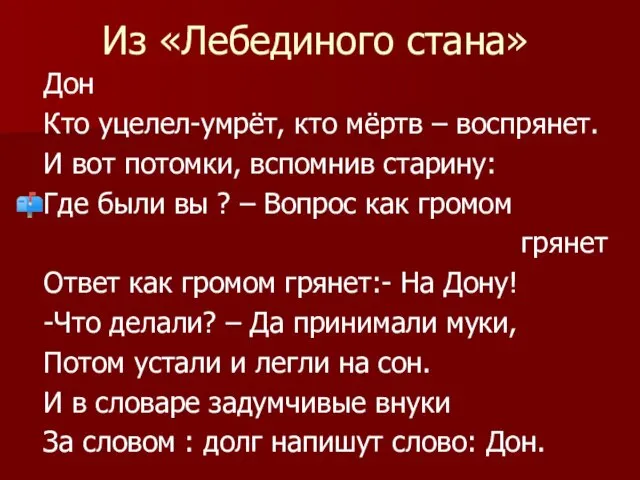 Из «Лебединого стана»

Дон
Кто уцелел-умрёт, кто мёртв – воспрянет.
И вот потомки, вспомнив старину:
Где были вы ? – Вопрос как громом грянет
Ответ как громом грянет:- На Дону!
-Что делали? – Да принимали муки,
Потом устали и легли на сон.
И в словаре задумчивые внуки
За словом : долг напишут слово: Дон.